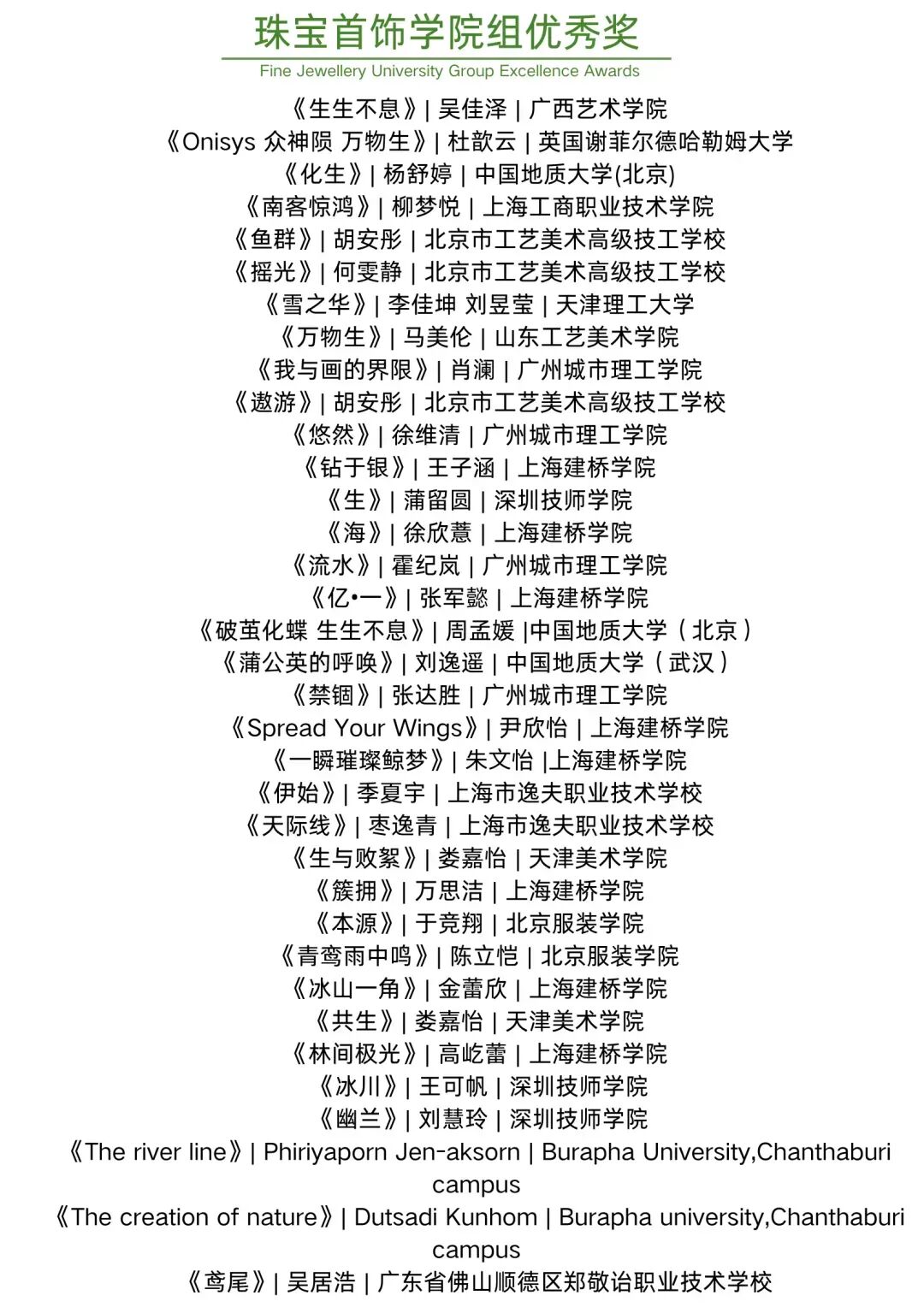 珠宝首饰学院组优秀奖
Fine Jewellery University Group Excellence Awards

《生生不息》| 吴佳泽 | 广西艺术学院
《Onisys 众神陨 万物生》| 杜歆云 | 英国谢菲尔德哈勒姆大学
《化生》| 杨舒婷 | 中国地质大学(北京)
《南客惊鸿》| 柳梦悦 | 上海工商职业技术学院
《鱼群》| 胡安彤 | 北京市工艺美术高级技工学校
《摇光》| 何雯静 | 北京市工艺美术高级技工学校
《雪之华》| 李佳坤 刘昱莹 | 天津理工大学
《万物生》| 马美伦 | 山东工艺美术学院
《我与画的界限》| 肖澜 | 广州城市理工学院
《遨游》| 胡安彤 | 北京市工艺美术高级技工学校
《悠然》| 徐维清 | 广州城市理工学院
《钻于银》| 王子涵 | 上海建桥学院
《生》| 蒲留圆 | 深圳技师学院
《海》| 徐欣薏 | 上海建桥学院
《流水》| 霍纪岚 | 广州城市理工学院
《亿•一》| 张军懿 | 上海建桥学院
《破茧化蝶 生生不息》| 周孟媛 |中国地质大学（北京）
《蒲公英的呼唤》| 刘逸遥 | 中国地质大学（武汉）
《禁锢》| 张达胜 | 广州城市理工学院
《Spread Your Wings》| 尹欣怡 | 上海建桥学院
《一瞬璀璨鲸梦》| 朱文怡 |上海建桥学院
《伊始》| 季夏宇 | 上海市逸夫职业技术学校
《天际线》| 枣逸青 | 上海市逸夫职业技术学校
《生与败絮》| 娄嘉怡 | 天津美术学院
《簇拥》| 万思洁 | 上海建桥学院
《本源》| 于竞翔 | 北京服装学院
《青鸾雨中鸣》| 陈立恺 | 北京服装学院
《冰山一角》| 金蕾欣 | 上海建桥学院
《共生》| 娄嘉怡 | 天津美术学院
《林间极光》| 高屹蕾 | 上海建桥学院
《冰川》| 王可帆 | 深圳技师学院
《幽兰》| 刘慧玲 | 深圳技师学院
《The river line》| Phiriyaporn Jen-aksorn | Burapha University,Chanthaburi campus
《The creation of nature》| Dutsadi Kunhom | Burapha university,Chanthaburi campus
《鸢尾》| 吴居浩 | 广东省佛山顺德区郑敬诒职业技术学校